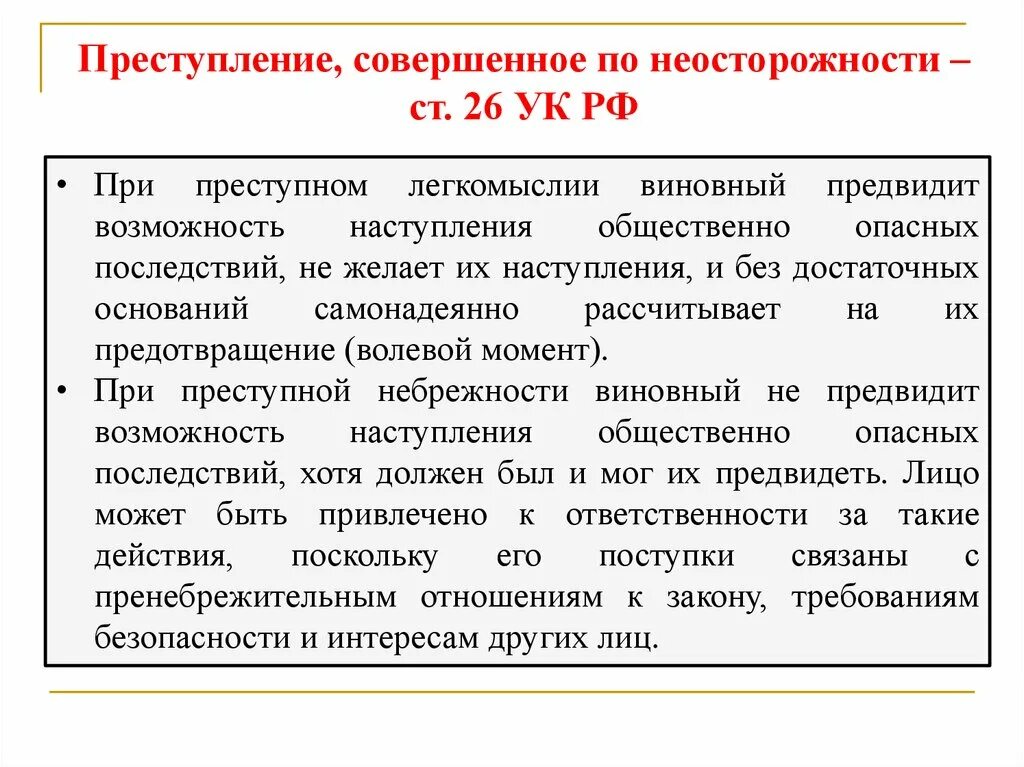 Преступление, совершенное по неосторожности – ст. 26 УК РФ

• При преступном легкомыслии виновный предвидит возможность наступления общественно опасных последствий, не желает их наступления, и без достаточных оснований самонадеянно рассчитывает на их предотвращение (волевой момент).
• При преступной небрежности виновный не предвидит возможность наступления общественно опасных последствий, хотя должен был и мог их предвидеть. Лицо может быть привлечено к ответственности за такие действия, поскольку его поступки связаны с пренебрежительным отношениям к закону, требованиям безопасности и интересам других лиц.